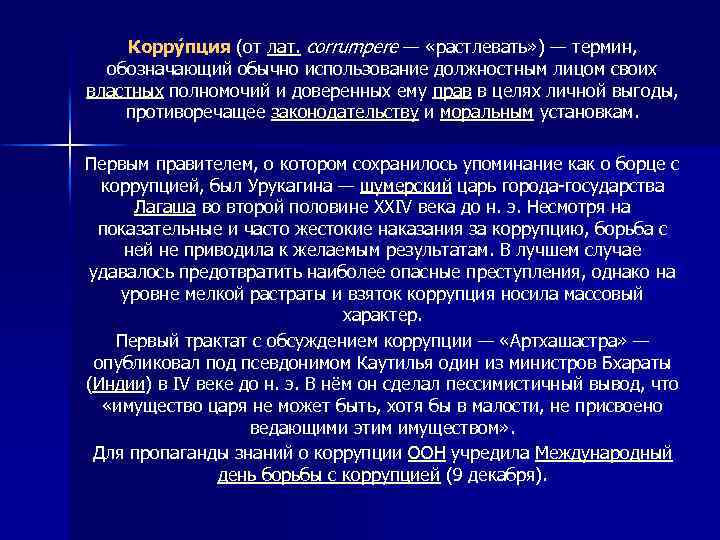 Корру́пция (от лат. corrumpere — «растлевать») — термин, обозначающий обычно использование должностным лицом своих властных полномочий и доверенных ему прав в целях личной выгоды, противоречащее законодательству и моральным установкам.

Первым правителем, о котором сохранилось упоминание как о борце с коррупцией, был Урукагина — шумерский царь города-государства Лагаша во второй половине XXIV века до н. э. Несмотря на показательные и часто жестокие наказания за коррупцию, борьба с ней не приводила к желаемым результатам. В лучшем случае удавалось предотвратить наиболее опасные преступления, однако на уровне мелкой растраты и взяток коррупция носила массовый характер.

Первый трактат с обсуждением коррупции — «Артхашастра» — опубликовал под псевдонимом Каутилья один из министров Бхараты (Индии) в IV веке до н. э. В нём он сделал пессимистичный вывод, что «имущество царя не может быть, хотя бы в малости, не присвоено ведающими этим имуществом».

Для пропаганды знаний о коррупции ООН учредила Международный день борьбы с коррупцией (9 декабря).